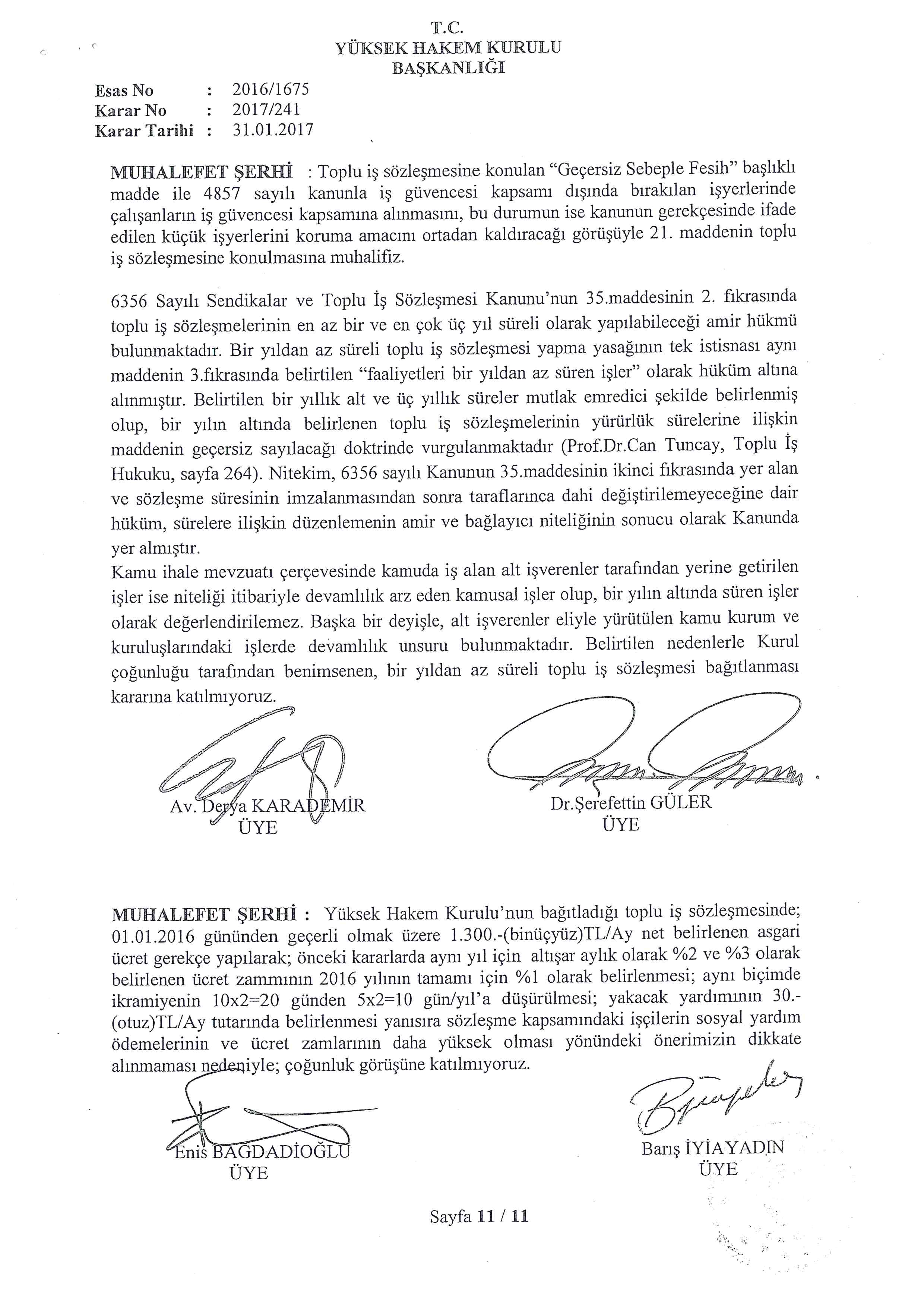 T.C.
YÜKSEK HAKEM KURULU
BAŞKANLIĞI

Esas No : 2016/1675
Karar No : 2017/241
Karar Tarihi : 31.01.2017

MUHALEFET ŞERHİ : Toplu iş sözleşmesine konulan "Geçersiz Sebeple Fesih" başlıklı madde ile 4857 sayılı kanunla iş güvencesi kapsamı dışında bırakılan işyerlerinde çalışanların iş güvencesi kapsamına alınmasını, bu durumun ise kanunun gerekçesinde ifade edilen küçük işyerlerini koruma amacını ortadan kaldıracağı görüşüyle 21. maddenin toplu iş sözleşmesine konulmasına muhalifiz.

6356 Sayılı Sendikalar ve Toplu İş Sözleşmesi Kanunu'nun 35.maddesinin 2. fıkrasında toplu iş sözleşmelerinin en az bir ve en çok üç yıl süreli olarak yapılabileceği amir hükmü bulunmaktadır. Bir yıldan az süreli toplu iş sözleşmesi yapma yasağının tek istisnası aynı maddenin 3.fıkrasında belirtilen "faaliyetleri bir yıldan az süren işler" olarak hüküm altına alınmıştır. Belirtilen bir yıllık alt ve üç yıllık süreler mutlak emredici şekilde belirlenmiş olup, bir yılın altında belirlenen toplu iş sözleşmelerinin yürürlük sürelerine ilişkin maddenin geçersiz sayılacağı doktrinde vurgulanmaktadır (Prof.Dr.Can Tuncay, Toplu İş Hukuku, sayfa 264). Nitekim, 6356 sayılı Kanunun 35.maddesinin ikinci fıkrasında yer alan ve sözleşme süresinin imzalanmasından sonra taraflarınca dahi değiştirilemeyeceğine dair hüküm, sürelere ilişkin düzenlemenin amir ve bağlayıcı niteliğinin sonucu olarak Kanunda yer almıştır.
Kamu ihale mevzuatı çerçevesinde kamuda iş alan alt işverenler tarafından yerine getirilen işler ise niteliği itibariyle devamlılık arz eden kamusal işler olup, bir yılın altında süren işler olarak değerlendirilemez. Başka bir deyişle, alt işverenler eliyle yürütülen kamu kurum ve kuruluşlarındaki işlerde devamlılık unsuru bulunmaktadır. Belirtilen nedenlerle Kurul çoğunluğu tarafından benimsenen, bir yıldan az süreli toplu iş sözleşmesi bağıtlanması kararına katılmıyoruz.

Av. Derya KARADEMİR
ÜYE

Dr.Şerefettin GÜLER
ÜYE

MUHALEFET ŞERHİ : Yüksek Hakem Kurulu'nun bağıtladığı toplu iş sözleşmesinde; 01.01.2016 gününden geçerli olmak üzere 1.300.-(binüçyüz)TL/Ay net belirlenen asgari ücret gerekçe yapılarak; önceki kararlarda aynı yıl için altışar aylık olarak %2 ve %3 olarak belirlenen ücret zammının 2016 yılının tamamı için %1 olarak belirlenmesi; aynı biçimde ikramiyenin 10x2=20 günden 5x2=10 gün/yıl'a düşürülmesi; yakacak yardımının 30.-(otuz)TL/Ay tutarında belirlenmesi yanısıra sözleşme kapsamındaki işçilerin sosyal yardım ödemelerinin ve ücret zamlarının daha yüksek olması yönündeki önerimizin dikkate alınmaması nedeniyle; çoğunluk görüşüne katılmıyoruz.

Enis BAĞDADİOĞLU
ÜYE

Barış İYİAYADIN
ÜYE

Sayfa 11 / 11